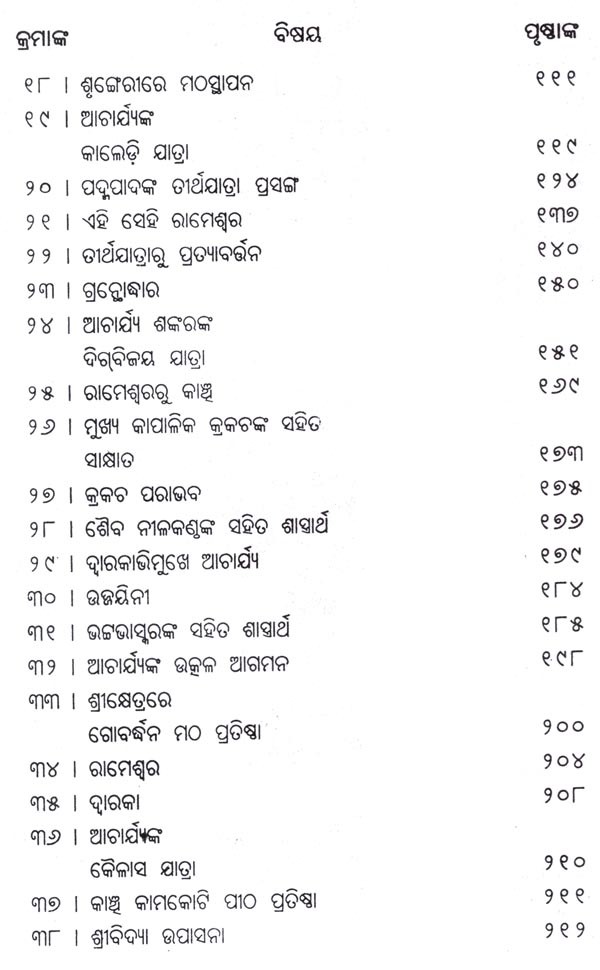 | କ୍ରମାଙ୍କ | ବିଷୟ | ପୃଷ୍ଠାଙ୍କ |
|---|---|---|
| ୧୮ । | ଶୃଙ୍ଗେରୀରେ ମଠସ୍ଥାପନ | ୧୧୧ |
| ୧୯ । | ଆଚାର୍ଯ୍ୟଙ୍କ କାଲେଡ଼ି ଯାତ୍ରା | ୧୧୯ |
| ୨୦ । | ପଦ୍ମପାଦଙ୍କ ତୀର୍ଥଯାତ୍ରା ପ୍ରସଙ୍ଗ | ୧୨୪ |
| ୨୧ । | ଏହି ସେହି ରାମେଶ୍ୱର | ୧୩୭ |
| ୨୨ । | ତୀର୍ଥଯାତ୍ରାରୁ ପ୍ରତ୍ୟାବର୍ତ୍ତନ | ୧୪୦ |
| ୨୩ । | ଗ୍ରନ୍ଥୋଦ୍ଧାର | ୧୫୦ |
| ୨୪ । | ଆଚାର୍ଯ୍ୟ ଶଙ୍କରଙ୍କ ଦିଗ୍‌ବିଜୟ ଯାତ୍ରା | ୧୫୧ |
| ୨୫ । | ରାମେଶ୍ୱରରୁ କାଞ୍ଚି | ୧୬୯ |
| ୨୬ । | ମୁଖ୍ୟ କାପାଳିକ କ୍ରକଚଙ୍କ ସହିତ ସାକ୍ଷାତ | ୧୭୩ |
| ୨୭ । | କ୍ରକଚ ପରାଭବ | ୧୭୫ |
| ୨୮ । | ଶୈବ ନୀଳକଣ୍ଠଙ୍କ ସହିତ ଶାସ୍ତ୍ରାର୍ଥ | ୧୭୬ |
| ୨୯ । | ଦ୍ୱାରକାଭିମୁଖେ ଆଚାର୍ଯ୍ୟ | ୧୭୯ |
| ୩୦ । | ଉଜ୍ଜୟିନୀ | ୧୮୪ |
| ୩୧ । | ଭଟ୍ଟଭାସ୍କରଙ୍କ ସହିତ ଶାସ୍ତ୍ରାର୍ଥ | ୧୮୫ |
| ୩୨ । | ଆଚାର୍ଯ୍ୟଙ୍କ ଉତ୍କଳ ଆଗମନ | ୧୯୮ |
| ୩୩ । | ଶ୍ରୀକ୍ଷେତ୍ରରେ ଗୋବର୍ଦ୍ଧନ ମଠ ପ୍ରତିଷ୍ଠା | ୨୦୦ |
| ୩୪ । | ରାମେଶ୍ୱର | ୨୦୪ |
| ୩୫ । | ଦ୍ୱାରକା | ୨୦୮ |
| ୩୬ । | ଆଚାର୍ଯ୍ୟଙ୍କ କୈଳାସ ଯାତ୍ରା | ୨୧୦ |
| ୩୭ । | କାଞ୍ଚି କାମକୋଟି ପୀଠ ପ୍ରତିଷ୍ଠା | ୨୧୧ |
| ୩୮ । | ଶ୍ରୀବିଦ୍ୟା ଉପାସନା | ୨୧୨ |